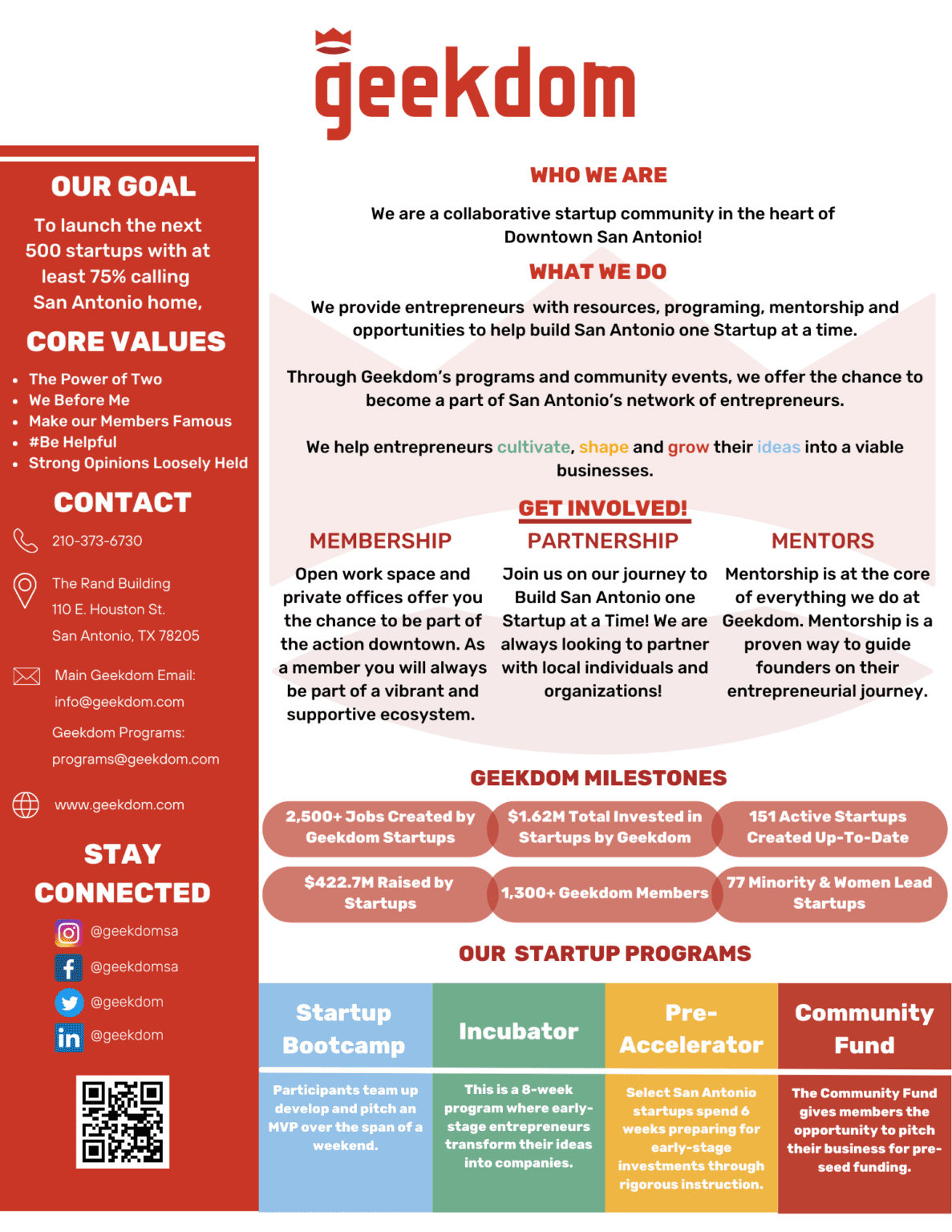 geekdom

OUR GOAL

To launch the next 500 startups with at least 75% calling San Antonio home,

CORE VALUES

• The Power of Two
• We Before Me
• Make our Members Famous
• #Be Helpful
• Strong Opinions Loosely Held

CONTACT

210-373-6730

The Rand Building
110 E. Houston St.
San Antonio, TX 78205

Main Geekdom Email:
info@geekdom.com

Geekdom Programs:
programs@geekdom.com

www.geekdom.com

STAY CONNECTED

@geekdomsa

@geekdomsa

@geekdom

@geekdom

WHO WE ARE

We are a collaborative startup community in the heart of Downtown San Antonio!

WHAT WE DO

We provide entrepreneurs with resources, programing, mentorship and opportunities to help build San Antonio one Startup at a time.

Through Geekdom's programs and community events, we offer the chance to become a part of San Antonio's network of entrepreneurs.

We help entrepreneurs cultivate, shape and grow their ideas into a viable businesses.

GET INVOLVED!

MEMBERSHIP

Open work space and private offices offer you the chance to be part of the action downtown. As a member you will always be part of a vibrant and supportive ecosystem.

PARTNERSHIP

Join us on our journey to Build San Antonio one Startup at a Time! We are always looking to partner with local individuals and organizations!

MENTORS

Mentorship is at the core of everything we do at Geekdom. Mentorship is a proven way to guide founders on their entrepreneurial journey.

GEEKDOM MILESTONES

2,500+ Jobs Created by Geekdom Startups

$1.62M Total Invested in Startups by Geekdom

151 Active Startups Created Up-To-Date

$422.7M Raised by Startups

1,300+ Geekdom Members

77 Minority & Women Lead Startups

OUR STARTUP PROGRAMS

Startup Bootcamp

Participants team up develop and pitch an MVP over the span of a weekend.

Incubator

This is a 8-week program where early-stage entrepreneurs transform their ideas into companies.

Pre-Accelerator

Select San Antonio startups spend 6 weeks preparing for early-stage investments through rigorous instruction.

Community Fund

The Community Fund gives members the opportunity to pitch their business for pre-seed funding.